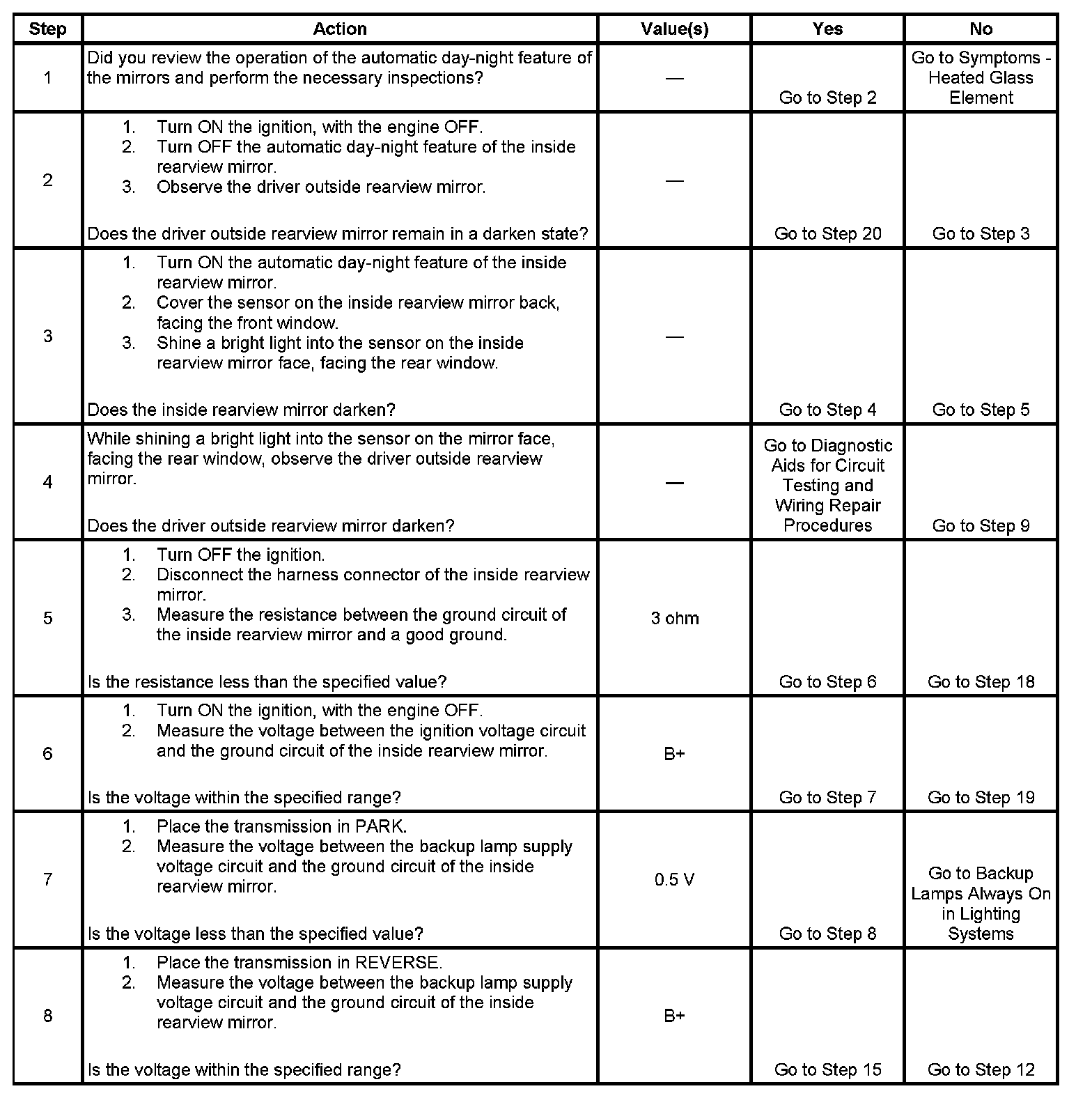 | Step | Action | Value(s) | Yes | No |
|---|---|---|---|---|
| 1 | Did you review the operation of the automatic day-night feature of the mirrors and perform the necessary inspections? | — | Go to Step 2 | Go to Symptoms - Heated Glass Element |
| 2 | 1. Turn ON the ignition, with the engine OFF. 2. Turn OFF the automatic day-night feature of the inside rearview mirror. 3. Observe the driver outside rearview mirror. Does the driver outside rearview mirror remain in a darken state? | — | Go to Step 20 | Go to Step 3 |
| 3 | 1. Turn ON the automatic day-night feature of the inside rearview mirror. 2. Cover the sensor on the inside rearview mirror back, facing the front window. 3. Shine a bright light into the sensor on the inside rearview mirror face, facing the rear window. Does the inside rearview mirror darken? | — | Go to Step 4 | Go to Step 5 |
| 4 | While shining a bright light into the sensor on the mirror face, facing the rear window, observe the driver outside rearview mirror. Does the driver outside rearview mirror darken? | — | Go to Diagnostic Aids for Circuit Testing and Wiring Repair Procedures | Go to Step 9 |
| 5 | 1. Turn OFF the ignition. 2. Disconnect the harness connector of the inside rearview mirror. 3. Measure the resistance between the ground circuit of the inside rearview mirror and a good ground. Is the resistance less than the specified value? | 3 ohm | Go to Step 6 | Go to Step 18 |
| 6 | 1. Turn ON the ignition, with the engine OFF. 2. Measure the voltage between the ignition voltage circuit and the ground circuit of the inside rearview mirror. Is the voltage within the specified range? | B+ | Go to Step 7 | Go to Step 19 |
| 7 | 1. Place the transmission in PARK. 2. Measure the voltage between the backup lamp supply voltage circuit and the ground circuit of the inside rearview mirror. Is the voltage less than the specified value? | 0.5 V | Go to Step 8 | Go to Backup Lamps Always On in Lighting Systems |
| 8 | 1. Place the transmission in REVERSE. 2. Measure the voltage between the backup lamp supply voltage circuit and the ground circuit of the inside rearview mirror. Is the voltage within the specified range? | B+ | Go to Step 15 | Go to Step 12 |